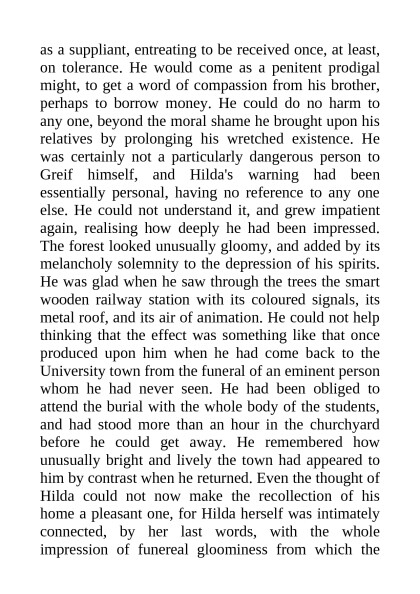 as a suppliant, entreating to be received once, at least, on tolerance. He would come as a penitent prodigal might, to get a word of compassion from his brother, perhaps to borrow money. He could do no harm to any one, beyond the moral shame he brought upon his relatives by prolonging his wretched existence. He was certainly not a particularly dangerous person to Greif himself, and Hilda's warning had been essentially personal, having no reference to any one else. He could not understand it, and grew impatient again, realising how deeply he had been impressed. The forest looked unusually gloomy, and added by its melancholy solemnity to the depression of his spirits. He was glad when he saw through the trees the smart wooden railway station with its coloured signals, its metal roof, and its air of animation. He could not help thinking that the effect was something like that once produced upon him when he had come back to the University town from the funeral of an eminent person whom he had never seen. He had been obliged to attend the burial with the whole body of the students, and had stood more than an hour in the churchyard before he could get away. He remembered how unusually bright and lively the town had appeared to him by contrast when he returned. Even the thought of Hilda could not now make the recollection of his home a pleasant one, for Hilda herself was intimately connected, by her last words, with the whole impression of funereal gloominess from which the